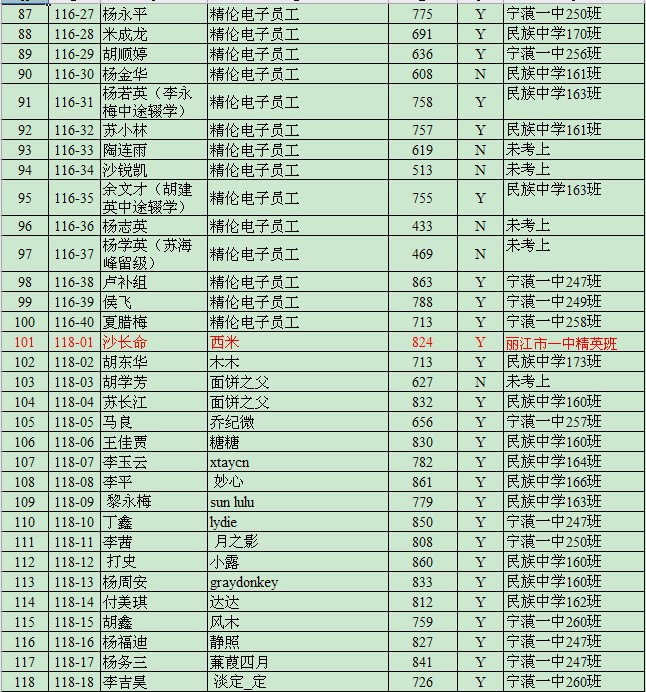 | 87 | 116-27 | 杨永平 | 精伦电子员工 | 775 | Y | 宁蒗一中250班 |
|---|---|---|---|---|---|---|
| 88 | 116-28 | 米成龙 | 精伦电子员工 | 691 | Y | 民族中学170班 |
| 89 | 116-29 | 胡顺婷 | 精伦电子员工 | 636 | Y | 宁蒗一中256班 |
| 90 | 116-30 | 杨金华 | 精伦电子员工 | 608 | N | 民族中学161班 |
| 91 | 116-31 | 杨若英（李永梅中途辍学） | 精伦电子员工 | 758 | Y | 民族中学163班 |
| 92 | 116-32 | 苏小林 | 精伦电子员工 | 757 | Y | 民族中学161班 |
| 93 | 116-33 | 陶连雨 | 精伦电子员工 | 619 | N | 未考上 |
| 94 | 116-34 | 沙锐凯 | 精伦电子员工 | 513 | N | 未考上 |
| 95 | 116-35 | 余文才（胡建英中途辍学） | 精伦电子员工 | 755 | Y | 民族中学163班 |
| 96 | 116-36 | 杨志英 | 精伦电子员工 | 433 | N | 未考上 |
| 97 | 116-37 | 杨学英（苏海峰留级） | 精伦电子员工 | 469 | N | 未考上 |
| 98 | 116-38 | 卢补组 | 精伦电子员工 | 863 | Y | 宁蒗一中247班 |
| 99 | 116-39 | 侯飞 | 精伦电子员工 | 788 | Y | 宁蒗一中249班 |
| 100 | 116-40 | 夏腊梅 | 精伦电子员工 | 713 | Y | 宁蒗一中258班 |
| 101 | 118-01 | 沙长命 | 西米 | 824 | Y | 丽江市一中精英班 |
| 102 | 118-02 | 胡东华 | 木木 | 713 | Y | 民族中学173班 |
| 103 | 118-03 | 胡学芳 | 面饼之父 | 627 | N | 未考上 |
| 104 | 118-04 | 苏长江 | 面饼之父 | 832 | Y | 民族中学160班 |
| 105 | 118-05 | 马良 | 乔纪微 | 656 | Y | 宁蒗一中257班 |
| 106 | 118-06 | 王佳贾 | 糖糖 | 830 | Y | 民族中学160班 |
| 107 | 118-07 | 李玉云 | xtaycn | 782 | Y | 民族中学164班 |
| 108 | 118-08 | 李平 | 妙心 | 861 | Y | 民族中学166班 |
| 109 | 118-09 | 黎永梅 | sun lulu | 779 | Y | 民族中学163班 |
| 110 | 118-10 | 丁鑫 | lydie | 850 | Y | 宁蒗一中247班 |
| 111 | 118-11 | 李茜 | 月之影 | 808 | Y | 宁蒗一中250班 |
| 112 | 118-12 | 打史 | 小露 | 860 | Y | 民族中学160班 |
| 113 | 118-13 | 杨周安 | graydonkey | 833 | Y | 民族中学160班 |
| 114 | 118-14 | 付美琪 | 达达 | 812 | Y | 民族中学162班 |
| 115 | 118-15 | 胡鑫 | 风木 | 759 | Y | 宁蒗一中260班 |
| 116 | 118-16 | 杨福迪 | 静照 | 827 | Y | 宁蒗一中247班 |
| 117 | 118-17 | 杨务三 | 蒹葭四月 | 841 | Y | 宁蒗一中247班 |
| 118 | 118-18 | 李吉昊 | 淡定_定 | 726 | Y | 宁蒗一中260班 |